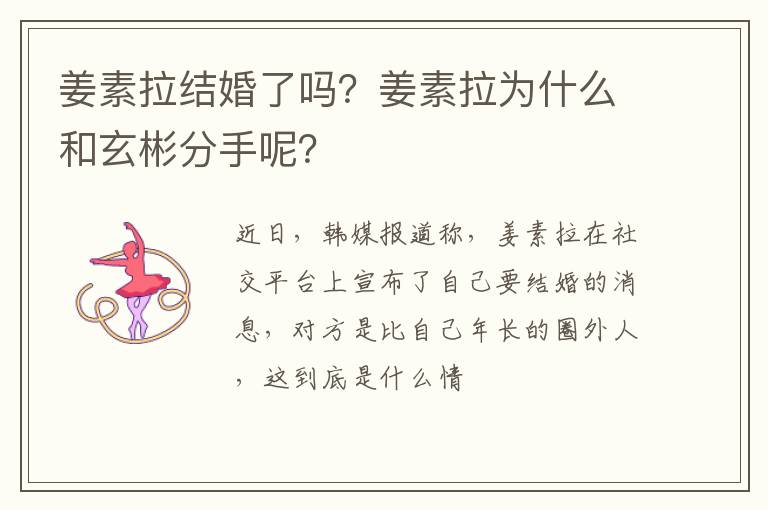 姜素拉结婚了吗？姜素拉为什么和玄彬分手呢？

近日，韩媒报道称，姜素拉在社交平台上宣布了自己要结婚的消息，对方是比自己年长的圈外人，这到底是什么情